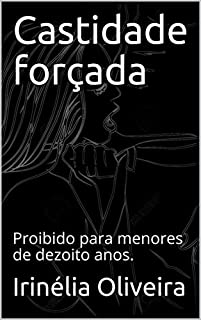 Castidade forçada

Proibido para menores de dezoito anos.

Irinélia Oliveira